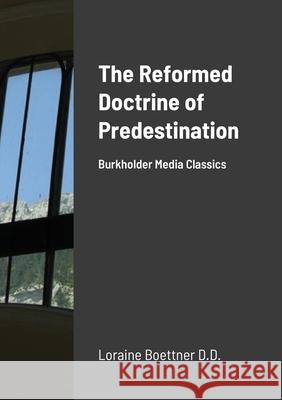 The Reformed Doctrine of Predestination

Burkholder Media Classics

Loraine Boettner D.D.

Kraina Książek